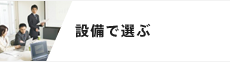 設備で選ぶ